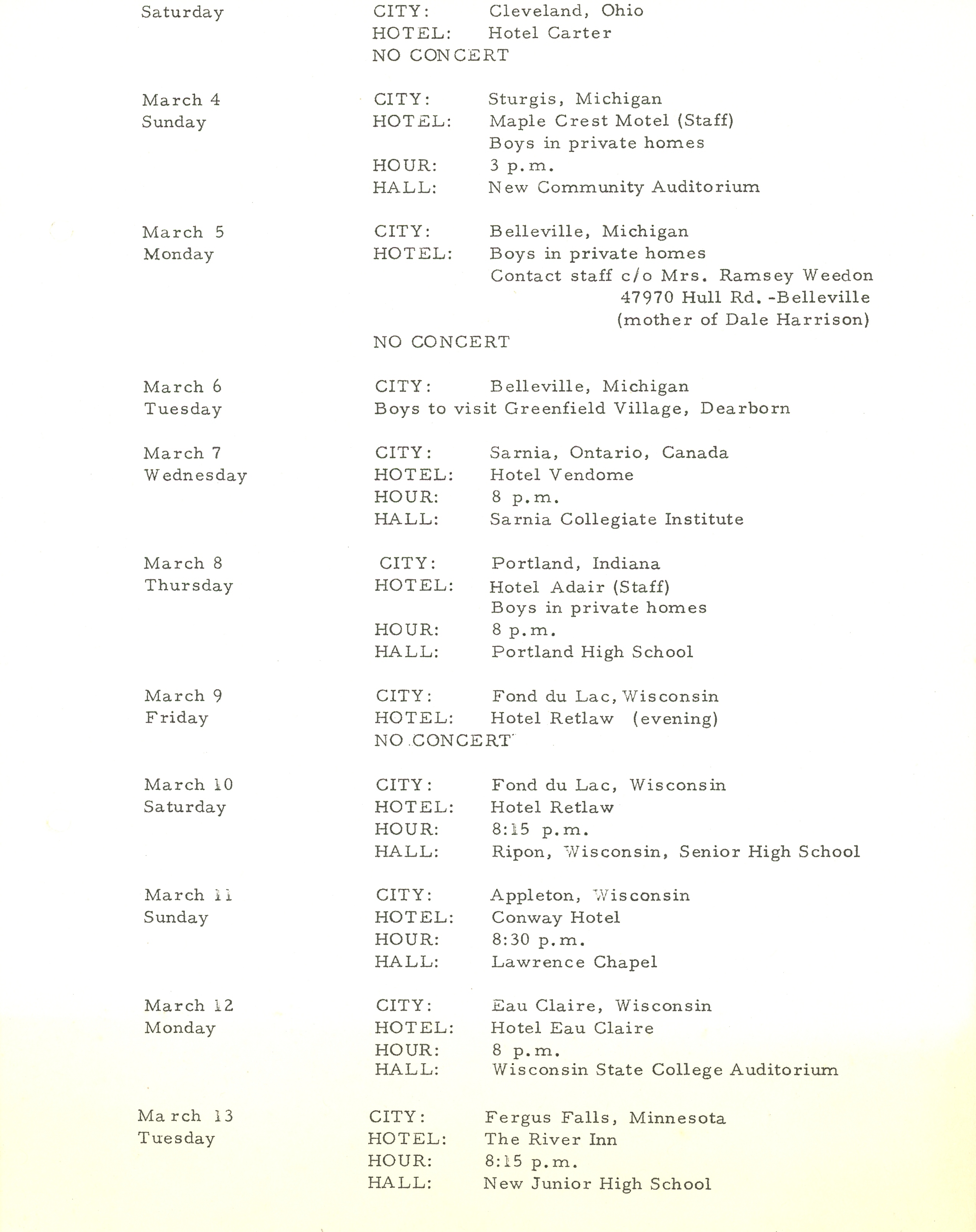 Saturday

CITY: Cleveland, Ohio
HOTEL: Hotel Carter
NO CONCERT

March 4
Sunday

CITY: Sturgis, Michigan
HOTEL: Maple Crest Motel (Staff)
Boys in private homes
HOUR: 3 p.m.
HALL: New Community Auditorium

March 5
Monday

CITY: Belleville, Michigan
HOTEL: Boys in private homes
Contact staff c/o Mrs. Ramsey Weedon
47970 Hull Rd. -Belleville
(mother of Dale Harrison)
NO CONCERT

March 6
Tuesday

CITY: Belleville, Michigan
Boys to visit Greenfield Village, Dearborn

March 7
Wednesday

CITY: Sarnia, Ontario, Canada
HOTEL: Hotel Vendome
HOUR: 8 p.m.
HALL: Sarnia Collegiate Institute

March 8
Thursday

CITY: Portland, Indiana
HOTEL: Hotel Adair (Staff)
Boys in private homes
HOUR: 8 p.m.
HALL: Portland High School

March 9
Friday

CITY: Fond du Lac, Wisconsin
HOTEL: Hotel Retlaw (evening)
NO CONCERT

March 10
Saturday

CITY: Fond du Lac, Wisconsin
HOTEL: Hotel Retlaw
HOUR: 8:15 p.m.
HALL: Ripon, Wisconsin, Senior High School

March 11
Sunday

CITY: Appleton, Wisconsin
HOTEL: Conway Hotel
HOUR: 8:30 p.m.
HALL: Lawrence Chapel

March 12
Monday

CITY: Eau Claire, Wisconsin
HOTEL: Hotel Eau Claire
HOUR: 8 p.m.
HALL: Wisconsin State College Auditorium

March 13
Tuesday

CITY: Fergus Falls, Minnesota
HOTEL: The River Inn
HOUR: 8:15 p.m.
HALL: New Junior High School